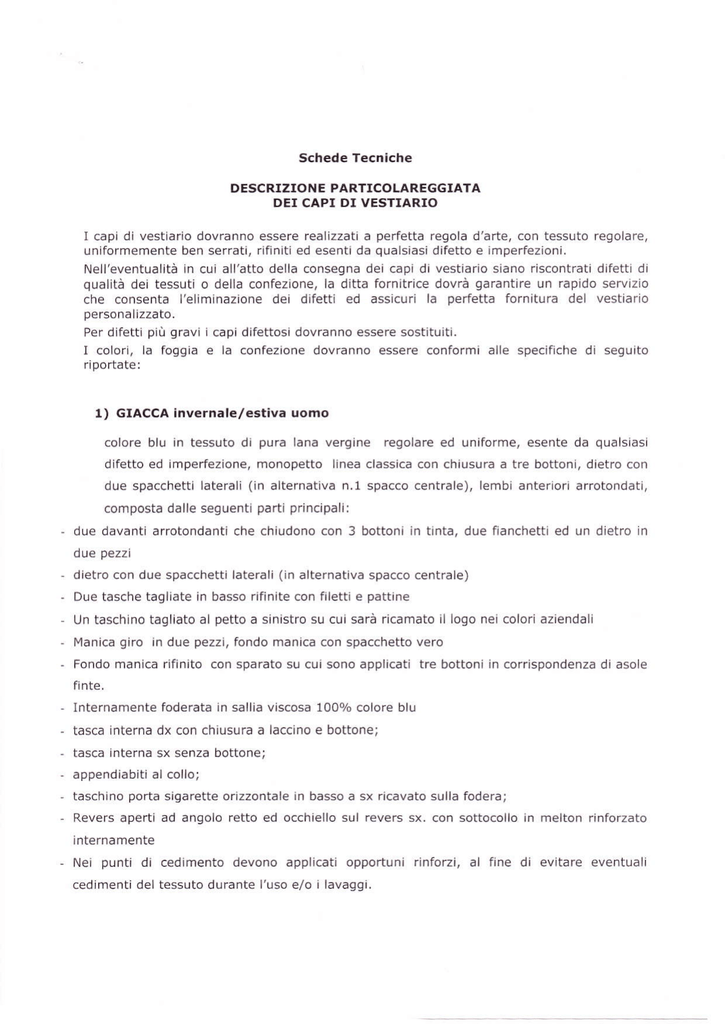 Schede Tecniche

DESCRIZIONE PARTICOLAREGGIATA
DEI CAPI DI VESTIARIO

I capi di vestiario dovranno essere realizzati a perfetta regola d'arte, con tessuto regolare, uniformemente ben serrati, rifiniti ed esenti da qualsiasi difetto e imperfezioni.
Nell'eventualità in cui all'atto della consegna dei capi di vestiario siano riscontrati difetti di qualità dei tessuti o della confezione, la ditta fornitrice dovrà garantire un rapido servizio che consenta l'eliminazione dei difetti ed assicuri la perfetta fornitura del vestiario personalizzato.
Per difetti più gravi i capi difettosi dovranno essere sostituiti.
I colori, la foggia e la confezione dovranno essere conformi alle specifiche di seguito riportate:

1) GIACCA invernale/estiva uomo

colore blu in tessuto di pura lana vergine regolare ed uniforme, esente da qualsiasi difetto ed imperfezione, monopetto linea classica con chiusura a tre bottoni, dietro con due spacchetti laterali (in alternativa n.1 spacco centrale), lembi anteriori arrotondati, composta dalle seguenti parti principali:
- due davanti arrotondanti che chiudono con 3 bottoni in tinta, due fianchetti ed un dietro in due pezzi
- dietro con due spacchetti laterali (in alternativa spacco centrale)
- Due tasche tagliate in basso rifinite con filetti e pattine
- Un taschino tagliato al petto a sinistro su cui sarà ricamato il logo nei colori aziendali
- Manica giro in due pezzi, fondo manica con spacchetto vero
- Fondo manica rifinito con sparato su cui sono applicati tre bottoni in corrispondenza di asole finte.
- Internamente foderata in sallia viscosa 100% colore blu
- tasca interna dx con chiusura a laccino e bottone;
- tasca interna sx senza bottone;
- appendiabiti al collo;
- taschino porta sigarette orizzontale in basso a sx ricavato sulla fodera;
- Revers aperti ad angolo retto ed occhiello sul revers sx. con sottocollo in melton rinforzato internamente
- Nei punti di cedimento devono applicati opportuni rinforzi, al fine di evitare eventuali cedimenti del tessuto durante l'uso e/o i lavaggi.